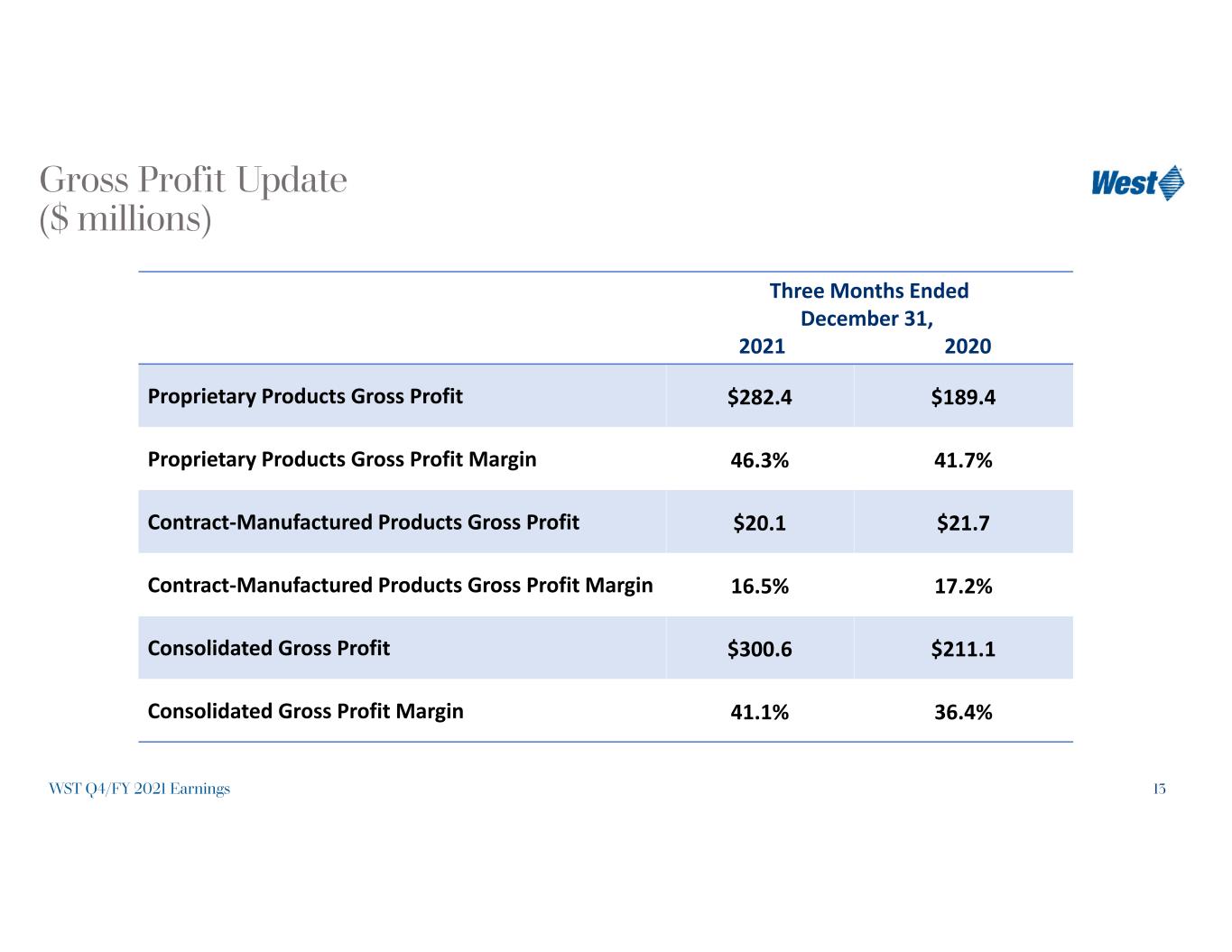 Gross Profit Update
($ millions)

West

| | Three Months Ended December 31, 2021 | 2020 |
|---|---|---|
| Proprietary Products Gross Profit | $282.4 | $189.4 |
| Proprietary Products Gross Profit Margin | 46.3% | 41.7% |
| Contract-Manufactured Products Gross Profit | $20.1 | $21.7 |
| Contract-Manufactured Products Gross Profit Margin | 16.5% | 17.2% |
| Consolidated Gross Profit | $300.6 | $211.1 |
| Consolidated Gross Profit Margin | 41.1% | 36.4% |

WST Q4/FY 2021 Earnings

15